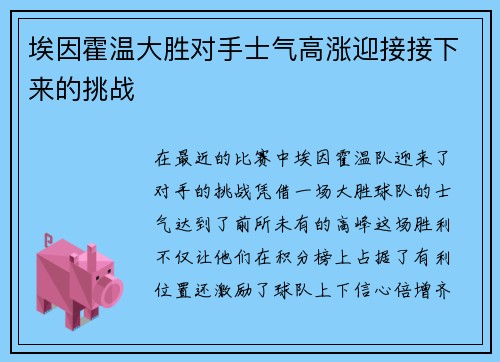 埃因霍温大胜对手士气高涨迎接接下来的挑战

在最近的比赛中埃因霍温队迎来了对手的挑战凭借一场大胜球队的士气达到了前所未有的高峰这场胜利不仅让他们在积分榜上占据了有利位置还激励了球队上下信心倍增齐